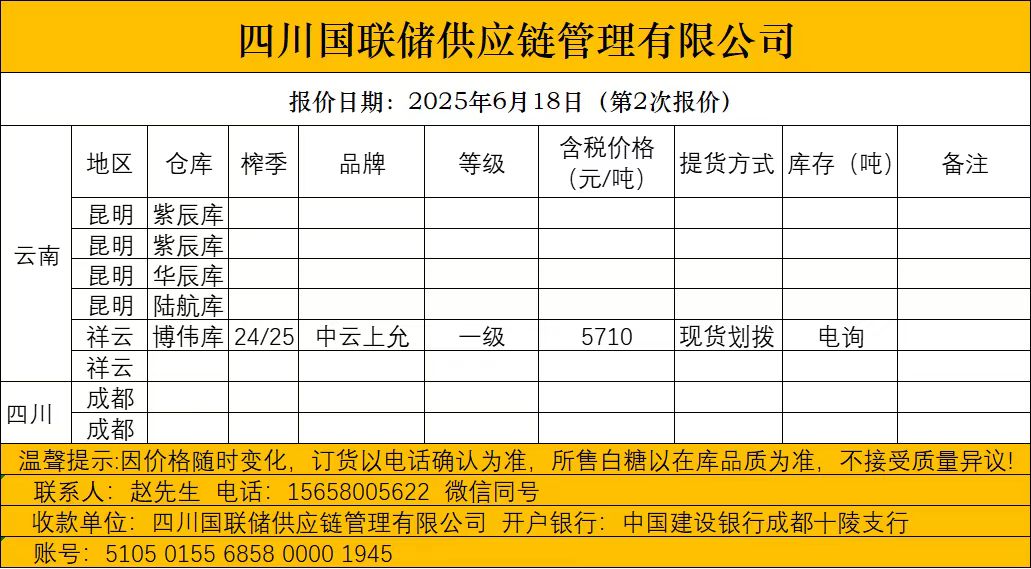 四川国联储供应链管理有限公司

报价日期：2025年6月18日（第2次报价）

|  | 地区 | 仓库 | 榨季 | 品牌 | 等级 | 含税价格（元/吨） | 提货方式 | 库存（吨） | 备注 |
|---|---|---|---|---|---|---|---|---|---|
| 云南 | 昆明 | 紫辰库 |  |  |  |  |  |  |  |
|  | 昆明 | 紫辰库 |  |  |  |  |  |  |  |
|  | 昆明 | 华辰库 |  |  |  |  |  |  |  |
|  | 昆明 | 陆航库 |  |  |  |  |  |  |  |
|  | 祥云 | 博伟库 | 24/25 | 中云上允 | 一级 | 5710 | 现货划拨 | 电询 |  |
|  | 祥云 |  |  |  |  |  |  |  |  |
| 四川 | 成都 |  |  |  |  |  |  |  |  |
|  | 成都 |  |  |  |  |  |  |  |  |

温馨提示：因价格随时变化，订货以电话确认为准，所售白糖以在库品质为准，不接受质量异议！

联系人：赵先生 电话：15658005622 微信同号

收款单位：四川国联储供应链管理有限公司 开户银行：中国建设银行成都十陵支行

账号：5105 0155 6858 0000 1945